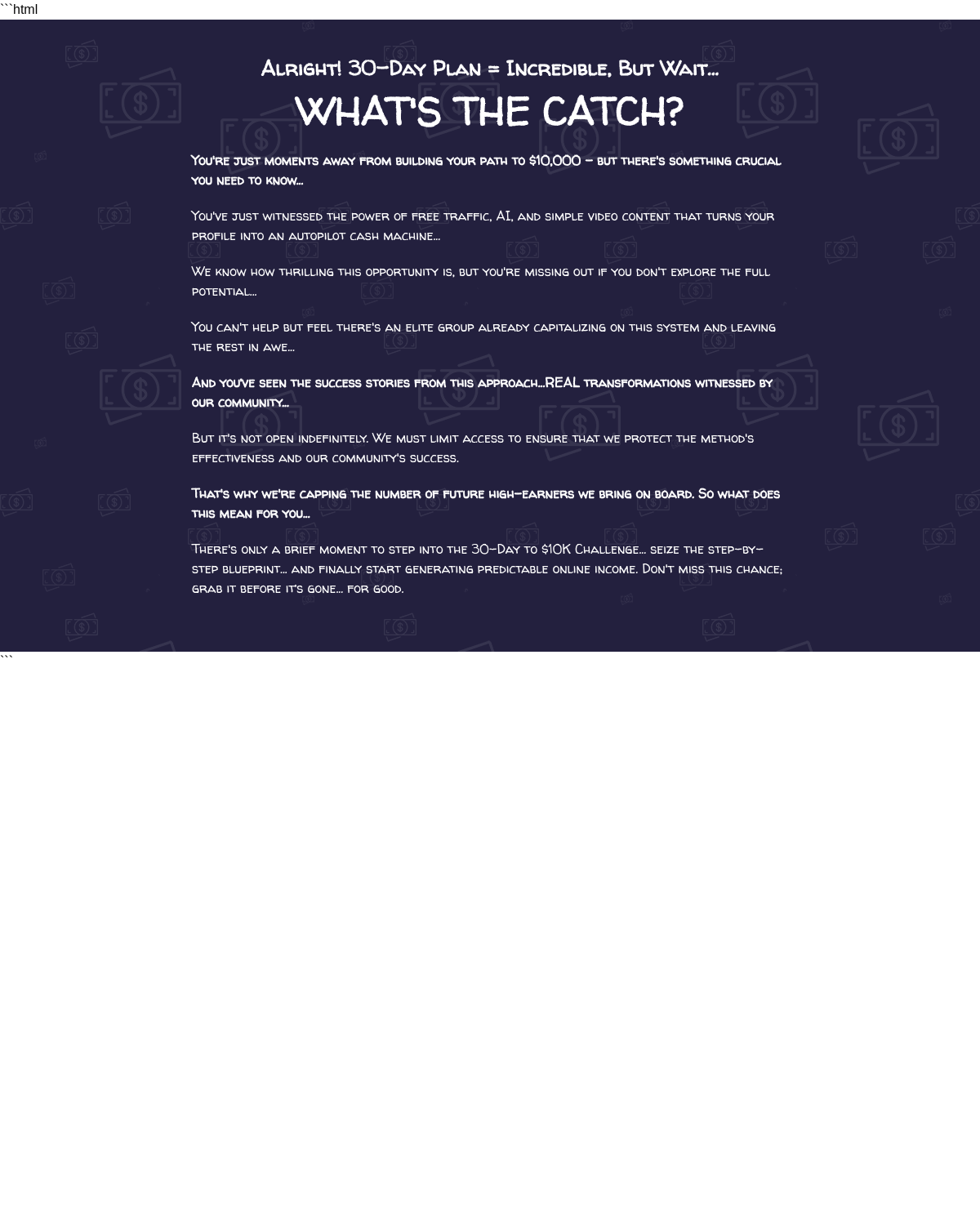 ```html

Alright! 30-Day Plan = Incredible, But Wait...

WHAT'S THE CATCH?

You're just moments away from building your path to $10,000 – but there's something crucial you need to know...

You've just witnessed the power of free traffic, AI, and simple video content that turns your profile into an autopilot cash machine...

We know how thrilling this opportunity is, but you're missing out if you don't explore the full potential...

You can't help but feel there's an elite group already capitalizing on this system and leaving the rest in awe...

And you've seen the success stories from this approach...REAL transformations witnessed by our community...

But it's not open indefinitely. We must limit access to ensure that we protect the method's effectiveness and our community's success.

That's why we're capping the number of future high-earners we bring on board. So what does this mean for you...

There's only a brief moment to step into the 30-Day to $10K Challenge... seize the step-by-step blueprint... and finally start generating predictable online income. Don't miss this chance; grab it before it's gone... for good.

```